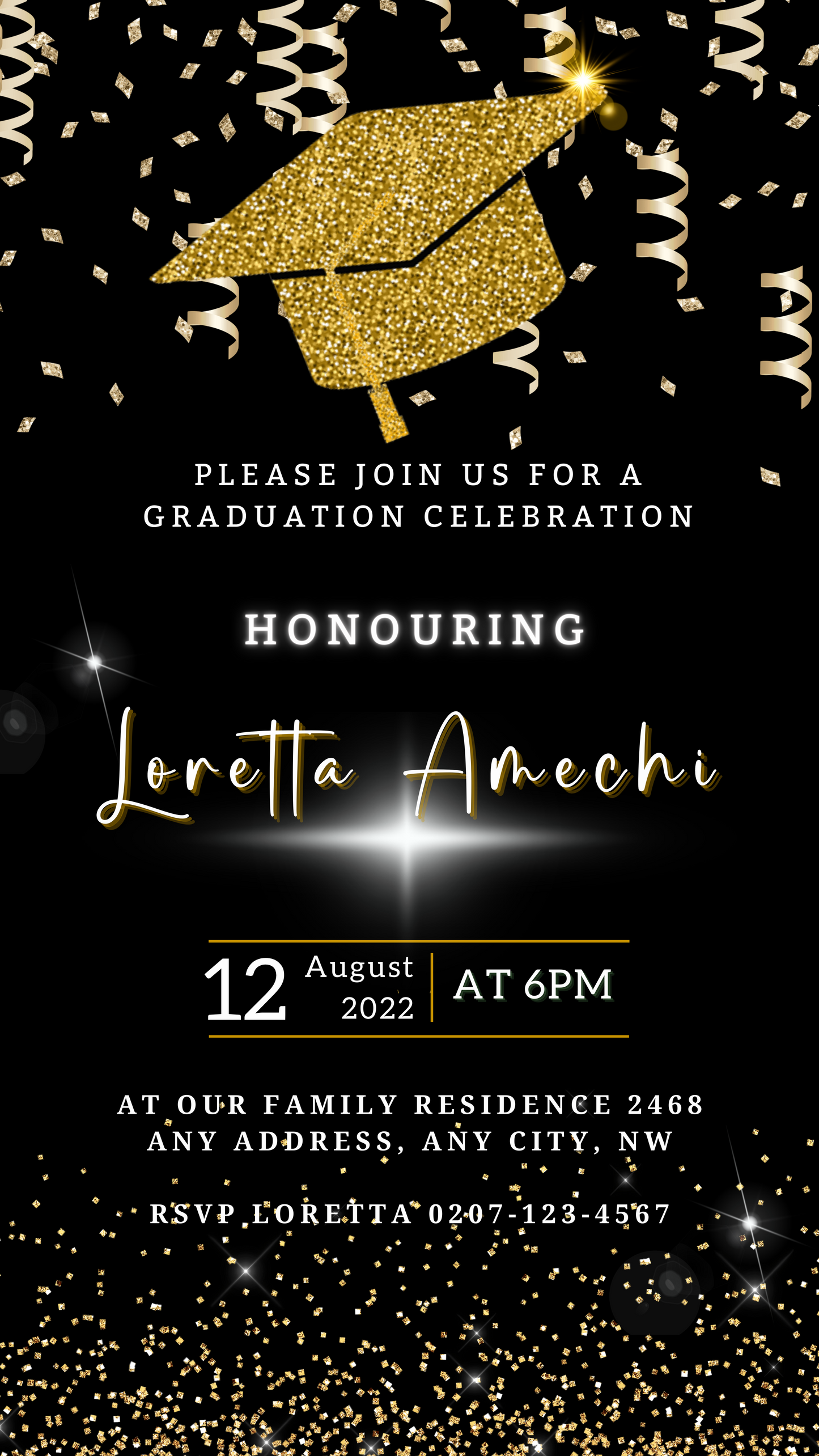 PLEASE JOIN US FOR A GRADUATION CELEBRATION

HONOURING

Loretta Amechi

12 August 2022 AT 6PM

AT OUR FAMILY RESIDENCE 2468 ANY ADDRESS, ANY CITY, NW

RSVP LORETTA 0207-123-4567